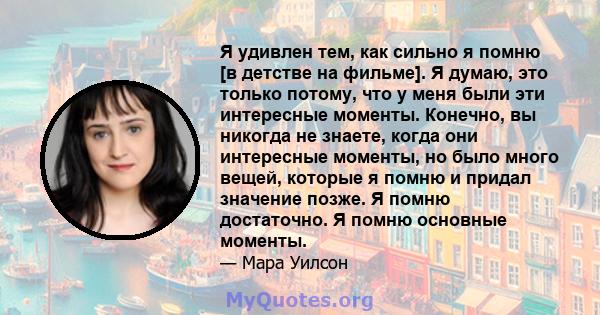 Я удивлен тем, как сильно я помню [в детстве на фильме]. Я думаю, это только потому, что у меня были эти интересные моменты. Конечно, вы никогда не знаете, когда они интересные моменты, но было много вещей, которые я помню и придал значение позже. Я помню достаточно. Я помню основные моменты.
— Мара Уилсон

MyQuotes.org